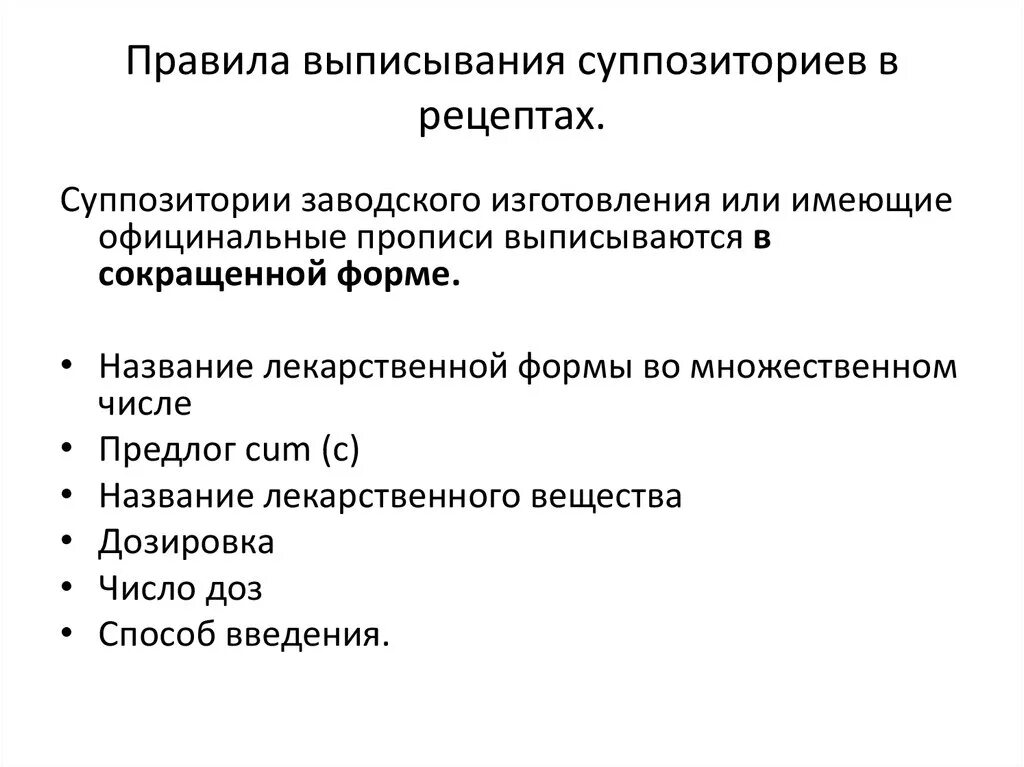 Правила выписывания суппозиториев в рецептах.

Суппозитории заводского изготовления или имеющие официнальные прописи выписываются в сокращенной форме.

• Название лекарственной формы во множественном числе
• Предлог cum (с)
• Название лекарственного вещества
• Дозировка
• Число доз
• Способ введения.